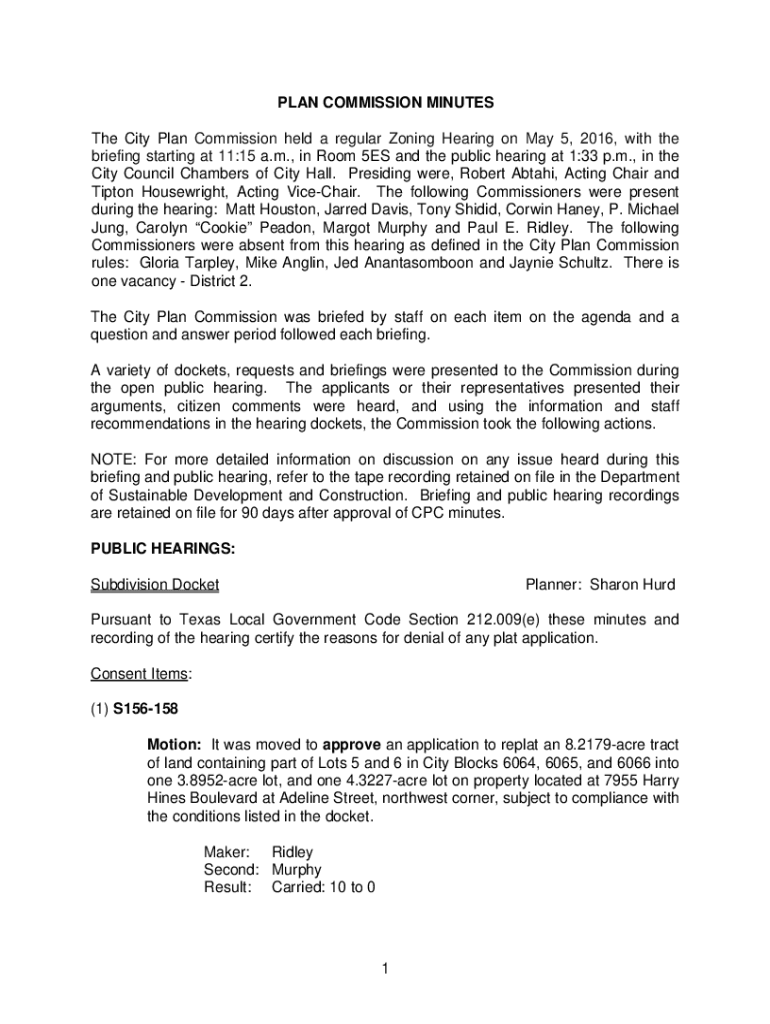 PLAN COMMISSION MINUTES

The City Plan Commission held a regular Zoning Hearing on May 5, 2016, with the briefing starting at 11:15 a.m., in Room 5ES and the public hearing at 1:33 p.m., in the City Council Chambers of City Hall. Presiding were, Robert Abtahi, Acting Chair and Tipton Housewright, Acting Vice-Chair. The following Commissioners were present during the hearing: Matt Houston, Jarred Davis, Tony Shidid, Corwin Haney, P. Michael Jung, Carolyn "Cookie" Peadon, Margot Murphy and Paul E. Ridley. The following Commissioners were absent from this hearing as defined in the City Plan Commission rules: Gloria Tarpley, Mike Anglin, Jed Anantasomboon and Jaynie Schultz. There is one vacancy - District 2.

The City Plan Commission was briefed by staff on each item on the agenda and a question and answer period followed each briefing.

A variety of dockets, requests and briefings were presented to the Commission during the open public hearing. The applicants or their representatives presented their arguments, citizen comments were heard, and using the information and staff recommendations in the hearing dockets, the Commission took the following actions.

NOTE: For more detailed information on discussion on any issue heard during this briefing and public hearing, refer to the tape recording retained on file in the Department of Sustainable Development and Construction. Briefing and public hearing recordings are retained on file for 90 days after approval of CPC minutes.

PUBLIC HEARINGS:

Subdivision Docket

Planner: Sharon Hurd

Pursuant to Texas Local Government Code Section 212.009(e) these minutes and recording of the hearing certify the reasons for denial of any plat application.

Consent Items:

(1) S156-158

Motion: It was moved to approve an application to replat an 8.2179-acre tract of land containing part of Lots 5 and 6 in City Blocks 6064, 6065, and 6066 into one 3.8952-acre lot, and one 4.3227-acre lot on property located at 7955 Harry Hines Boulevard at Adeline Street, northwest corner, subject to compliance with the conditions listed in the docket.

Maker: Ridley
Second: Murphy
Result: Carried: 10 to 0

1